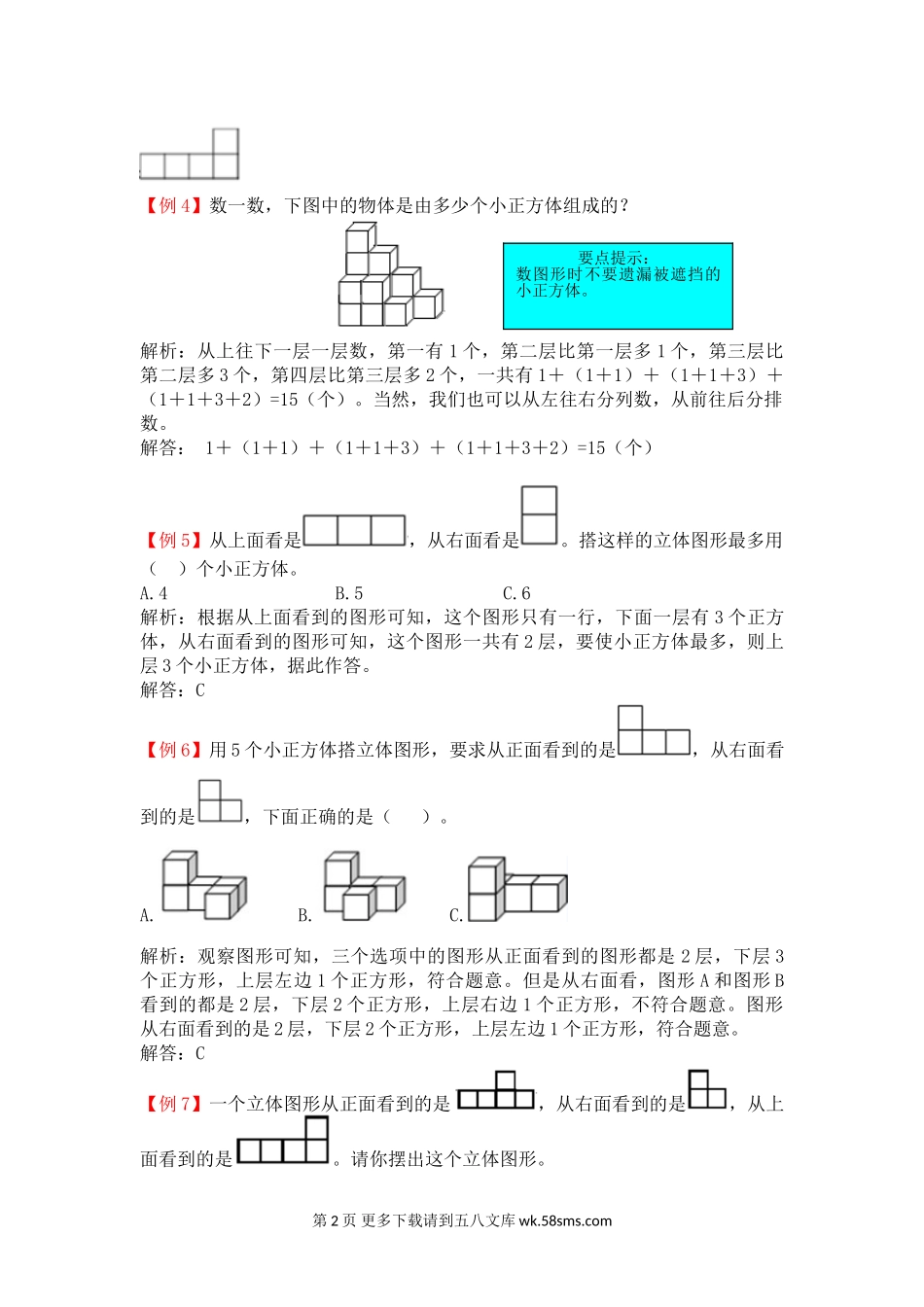 【例 4】数一数，下图中的物体是由多少个小正方体组成的？

要点提示：
数图形时不要遗漏被遮挡的小正方体。

解析：从上往下一层一层数，第一有 1 个，第二层比第一层多 1 个，第三层比第二层多 3 个，第四层比第三层多 2 个，一共有 1＋（1＋1）＋（1＋1＋3）＋（1＋1＋3＋2）=15（个）。当然，我们也可以从左往右分列数，从前往后分排数。
解答： 1＋（1＋1）＋（1＋1＋3）＋（1＋1＋3＋2）=15（个）

【例 5】从上面看是，从右面看是。搭这样的立体图形最多用（ ）个小正方体。
A.4　　B.5　　C.6
解析：根据从上面看到的图形可知，这个图形只有一行，下面一层有 3 个正方体，从右面看到的图形可知，这个图形一共有 2 层，要使小正方体最多，则上层 3 个小正方体，据此作答。
解答：C

【例 6】用 5 个小正方体搭立体图形，要求从正面看到的是，从右面看到的是，下面正确的是（ ）。
A.　　B.　　C.
解析：观察图形可知，三个选项中的图形从正面看到的图形都是 2 层，下层 3 个正方形，上层左边 1 个正方形，符合题意。但是从右面看，图形 A 和图形 B 看到的都是 2 层，下层 2 个正方形，上层右边 1 个正方形，不符合题意。图形从右面看到的是 2 层，下层 2 个正方形，上层左边 1 个正方形，符合题意。
解答：C

【例 7】一个立体图形从正面看到的是，从右面看到的是，从上面看到的是。请你摆出这个立体图形。

第 2 页 更多下载请到五八文库 wk.58sms.com